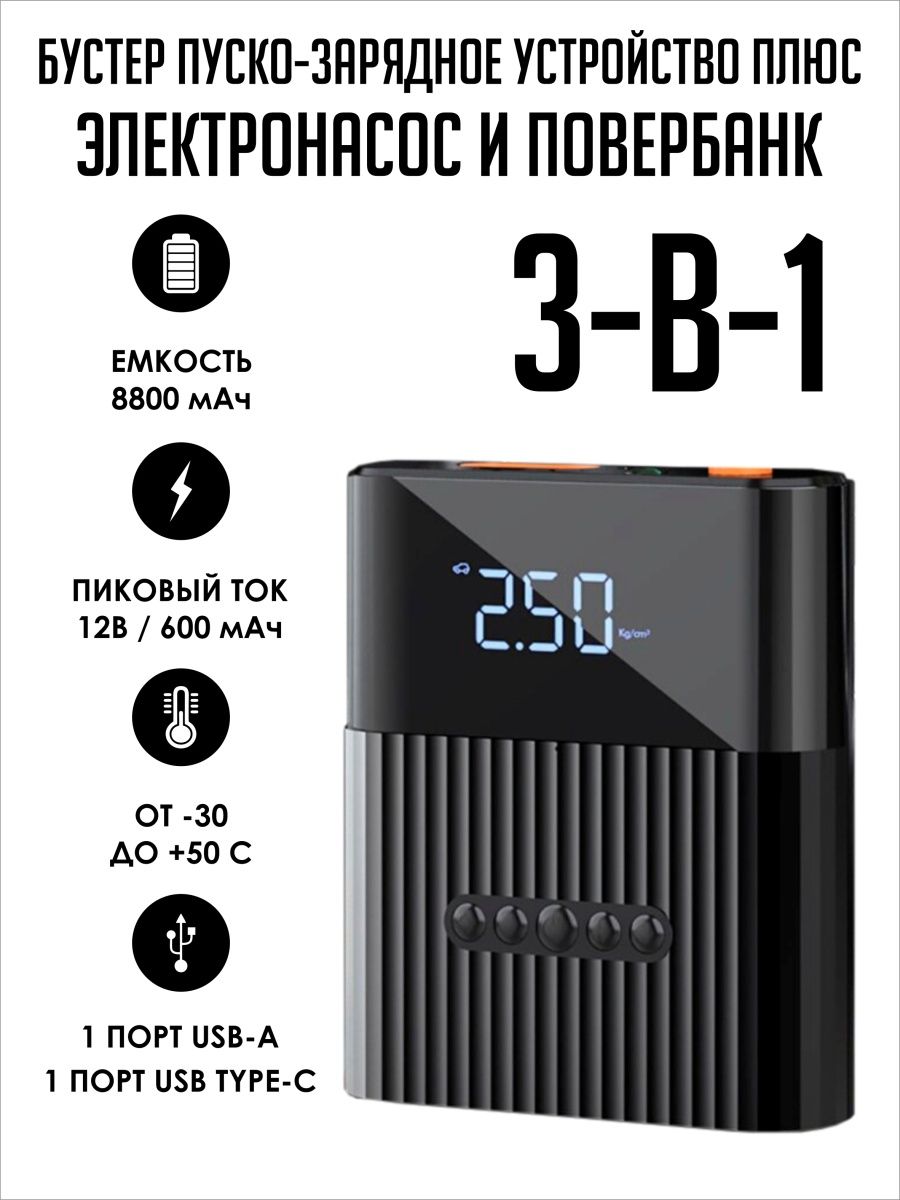 БУСТЕР ПУСКО-ЗАРЯДНОЕ УСТРОЙСТВО ПЛЮС ЭЛЕКТРОНАСОС И ПОВЕРБАНК

3-В-1

ЕМКОСТЬ 8800 мАч

ПИКОВЫЙ ТОК 12В / 600 мАч

ОТ -30 ДО +50 С

1 ПОРТ USB-A
1 ПОРТ USB TYPE-C

2.50 Kg/cm²